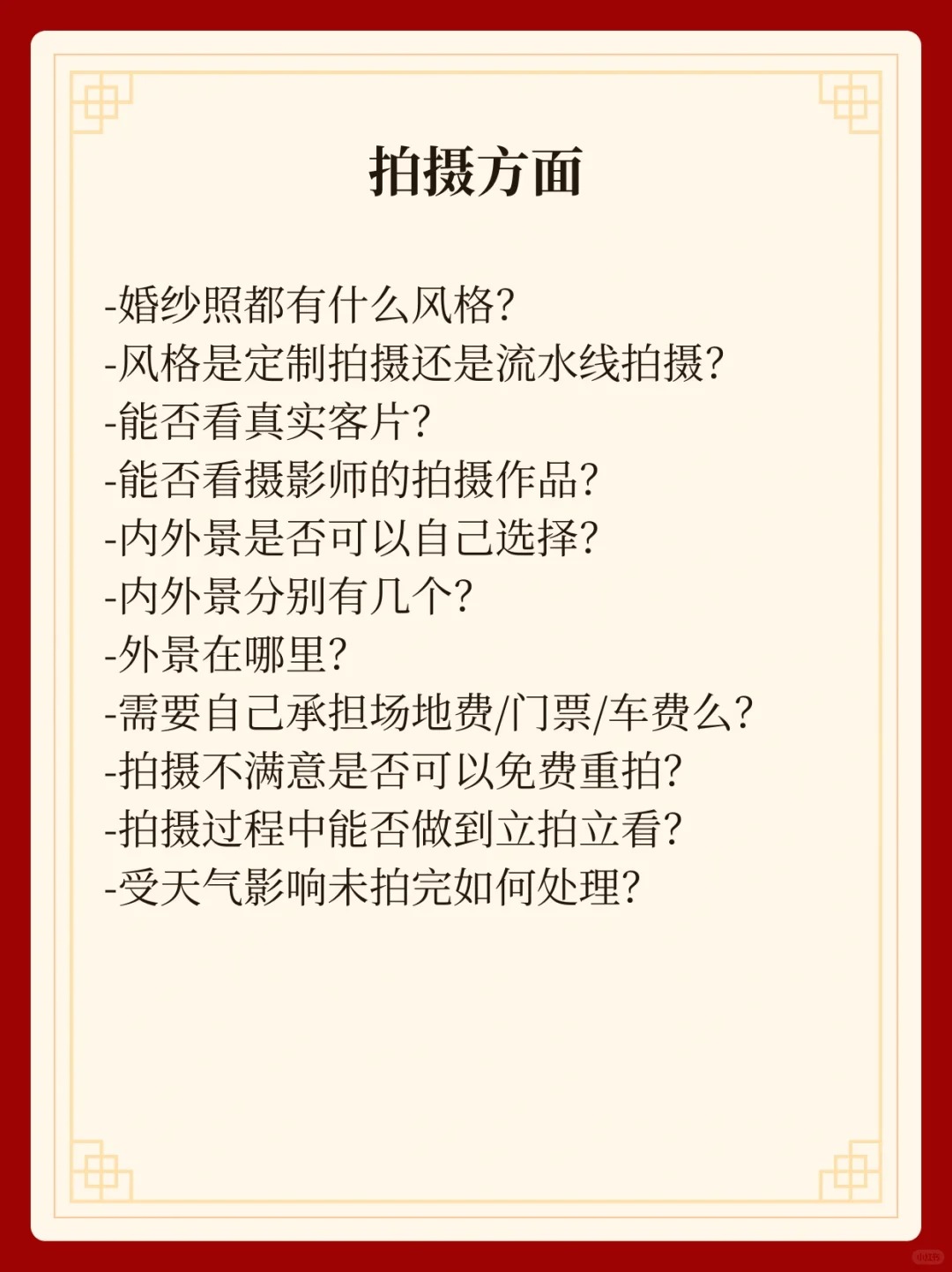 拍摄方面

-婚纱照都有什么风格?
-风格是定制拍摄还是流水线拍摄?
-能否看真实客片?
-能否看摄影师的拍摄作品?
-内外景是否可以自己选择?
-内外景分别有几个?
-外景在哪里?
-需要自己承担场地费/门票/车费么?
-拍摄不满意是否可以免费重拍?
-拍摄过程中能否做到立拍立看?
-受天气影响未拍完如何处理?

小红书